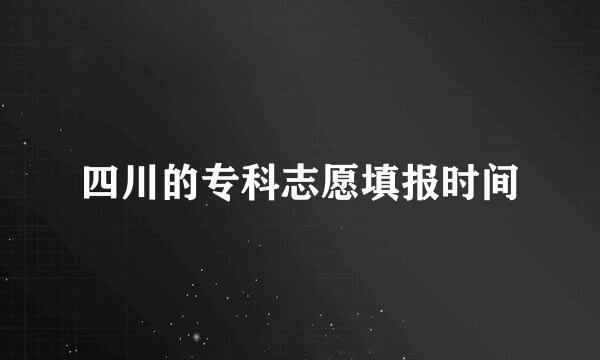 四川的专科志愿填报时间